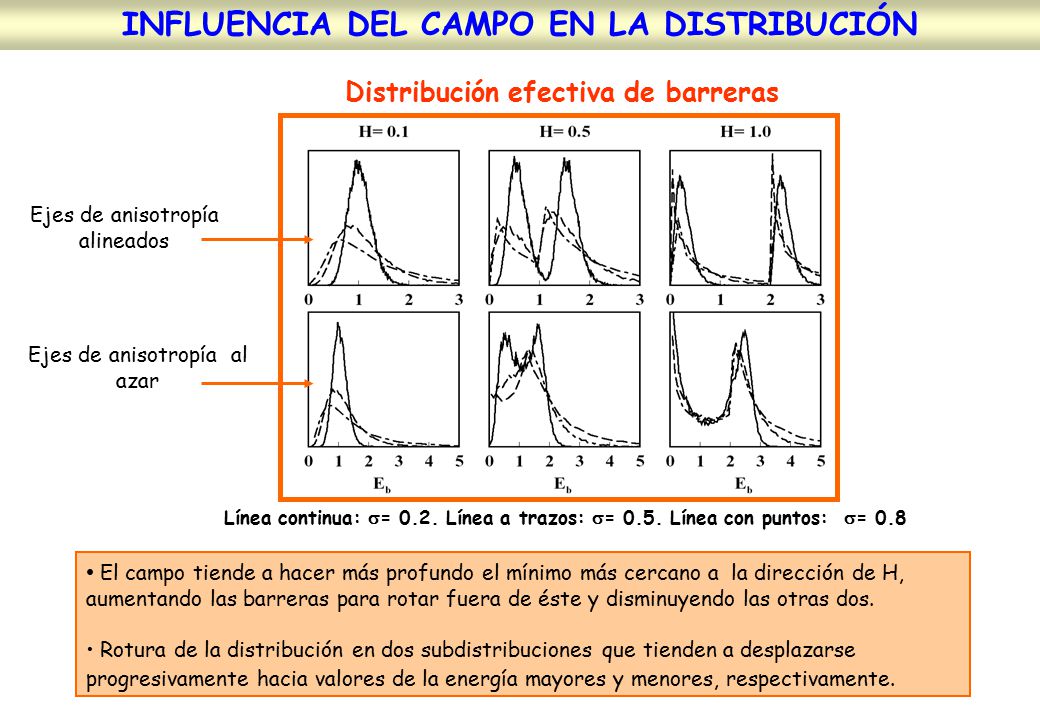 INFLUENCIA DEL CAMPO EN LA DISTRIBUCIÓN

Distribución efectiva de barreras

Ejes de anisotropía alineados

Ejes de anisotropía al azar

H= 0.1

H= 0.5

H= 1.0

0 1 2 3

0 1 2 3

0 1 2 3

0 1 2 3 4 5

0 1 2 3 4 5

0 1 2 3 4 5

$E_b$

$E_b$

$E_b$

Línea continua: $\sigma$= 0.2. Línea a trazos: $\sigma$= 0.5. Línea con puntos: $\sigma$= 0.8

• El campo tiende a hacer más profundo el mínimo más cercano a la dirección de H, aumentando las barreras para rotar fuera de éste y disminuyendo las otras dos.

• Rotura de la distribución en dos subdistribuciones que tienden a desplazarse progresivamente hacia valores de la energía mayores y menores, respectivamente.